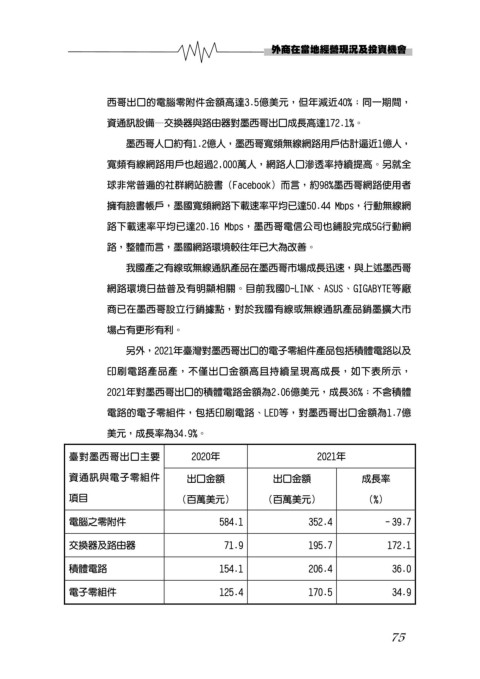 外商在當地經營現況及投資機會

西哥出口的電腦零附件金額高達3.5億美元，但年減近40%；同一期間，資通訊設備—交換器與路由器對墨西哥出口成長高達172.1%。

墨西哥人口約有1.2億人，墨西哥寬頻無線網路用戶估計逼近1億人，寬頻有線網路用戶也超過2,000萬人，網路人口滲透率持續提高。另就全球非常普遍的社群網站臉書（Facebook）而言，約98%墨西哥網路使用者擁有臉書帳戶，墨國寬頻網路下載速率平均已達50.44 Mbps，行動無線網路下載速率平均已達20.16 Mbps，墨西哥電信公司也鋪設完成5G行動網路，整體而言，墨國網路環境較往年已大為改善。

我國產之有線或無線通訊產品在墨西哥市場成長迅速，與上述墨西哥網路環境日益普及有明顯相關。目前我國D-LINK、ASUS、GIGABYTE等廠商已在墨西哥設立行銷據點，對於我國有線或無線通訊產品銷墨擴大市場占有更形有利。

另外，2021年臺灣對墨西哥出口的電子零組件產品包括積體電路以及印刷電路產品產，不僅出口金額高且持續呈現高成長，如下表所示，2021年對墨西哥出口的積體電路金額為2.06億美元，成長36%；不含積體電路的電子零組件，包括印刷電路、LED等，對墨西哥出口金額為1.7億美元，成長率為34.9%。

| 臺對墨西哥出口主要資通訊與電子零組件項目 | 2020年 出口金額（百萬美元） | 2021年 出口金額（百萬美元） | 2021年 成長率（%） |
|---|---|---|---|
| 電腦之零附件 | 584.1 | 352.4 | -39.7 |
| 交換器及路由器 | 71.9 | 195.7 | 172.1 |
| 積體電路 | 154.1 | 206.4 | 36.0 |
| 電子零組件 | 125.4 | 170.5 | 34.9 |

75